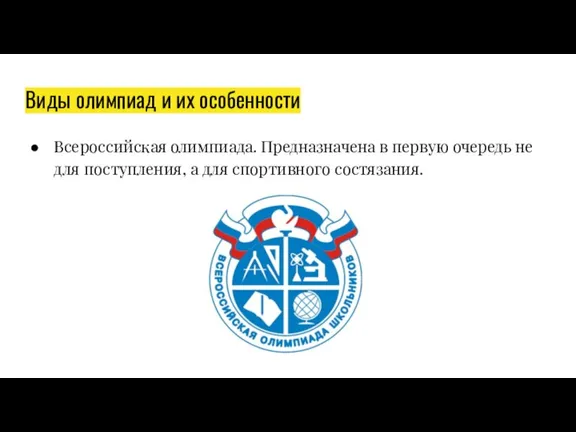 Виды олимпиад и их особенности

● Всероссийская олимпиада. Предназначена в первую очередь не для поступления, а для спортивного состязания.

ВСЕРОССИЙСКАЯ ОЛИМПИАДА ШКОЛЬНИКОВ